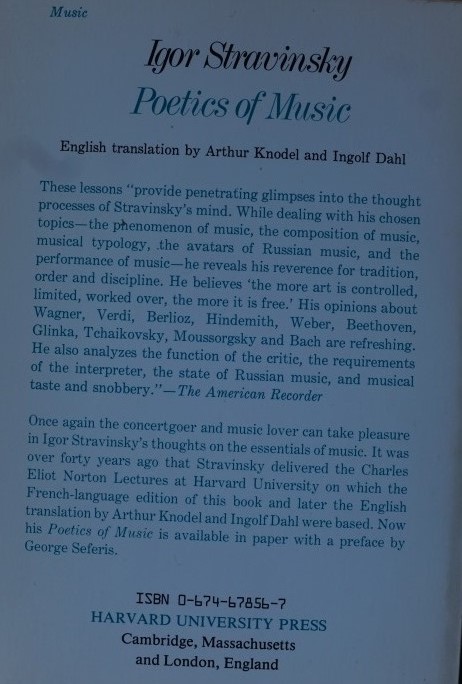 Music

Igor Stravinsky
Poetics of Music

English translation by Arthur Knodel and Ingolf Dahl

These lessons "provide penetrating glimpses into the thought processes of Stravinsky's mind. While dealing with his chosen topics—the phenomenon of music, the composition of music, musical typology, .the avatars of Russian music, and the performance of music—he reveals his reverence for tradition, order and discipline. He believes 'the more art is controlled, limited, worked over, the more it is free.' His opinions about Wagner, Verdi, Berlioz, Hindemith, Weber, Beethoven, Glinka, Tchaikovsky, Moussorgsky and Bach are refreshing. He also analyzes the function of the critic, the requirements of the interpreter, the state of Russian music, and musical taste and snobbery."—The American Recorder

Once again the concertgoer and music lover can take pleasure in Igor Stravinsky's thoughts on the essentials of music. It was over forty years ago that Stravinsky delivered the Charles Eliot Norton Lectures at Harvard University on which the French-language edition of this book and later the English translation by Arthur Knodel and Ingolf Dahl were based. Now his Poetics of Music is available in paper with a preface by George Seferis.

ISBN 0-674-67856-7
HARVARD UNIVERSITY PRESS
Cambridge, Massachusetts
and London, England